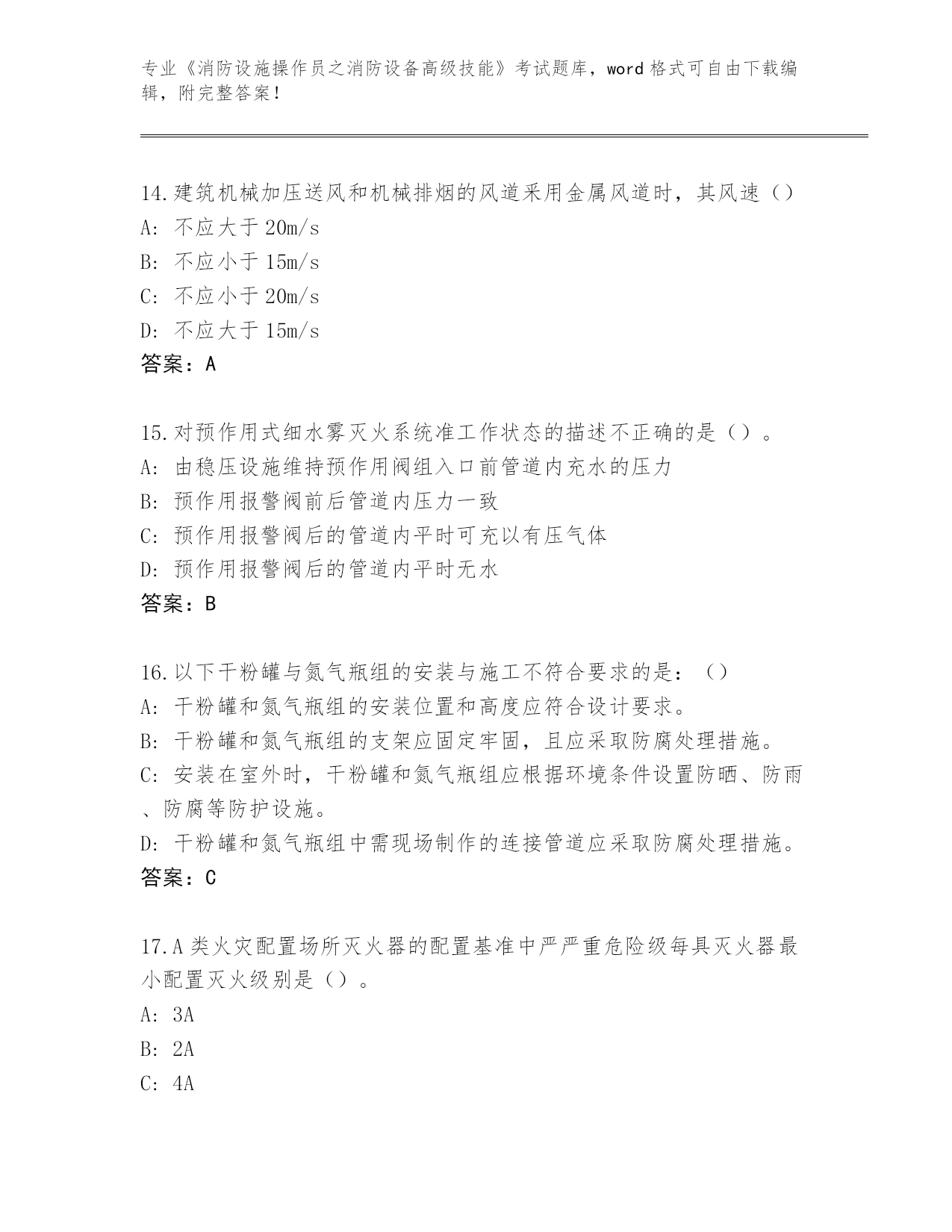 专业《消防设施操作员之消防设备高级技能》考试题库，word 格式可自由下载编辑，附完整答案！

14.建筑机械加压送风和机械排烟的风道采用金属风道时，其风速（）
A：不应大于 20m/s
B：不应小于 15m/s
C：不应小于 20m/s
D：不应大于 15m/s
答案：A

15.对预作用式细水雾灭火系统准工作状态的描述不正确的是（）。
A：由稳压设施维持预作用阀组入口前管道内充水的压力
B：预作用报警阀前后管道内压力一致
C：预作用报警阀后的管道内平时可充以有压气体
D：预作用报警阀后的管道内平时无水
答案：B

16.以下干粉罐与氮气瓶组的安装与施工不符合要求的是：（）
A：干粉罐和氮气瓶组的安装位置和高度应符合设计要求。
B：干粉罐和氮气瓶组的支架应固定牢固，且应采取防腐处理措施。
C：安装在室外时，干粉罐和氮气瓶组应根据环境条件设置防晒、防雨、防腐等防护设施。
D：干粉罐和氮气瓶组中需现场制作的连接管道应采取防腐处理措施。
答案：C

17.A 类火灾配置场所灭火器的配置基准中严严重危险级每具灭火器最小配置灭火级别是（）。
A：3A
B：2A
C：4A